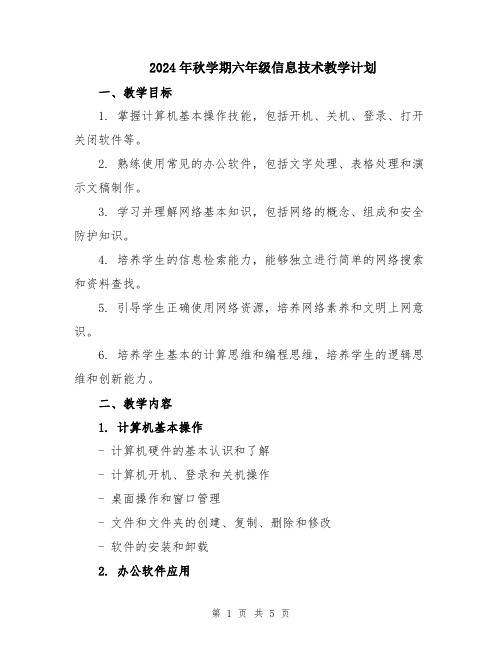 2024年秋学期六年级信息技术教学计划

一、教学目标

1. 掌握计算机基本操作技能，包括开机、关机、登录、打开关闭软件等。

2. 熟练使用常见的办公软件，包括文字处理、表格处理和演示文稿制作。

3. 学习并理解网络基本知识，包括网络的概念、组成和安全防护知识。

4. 培养学生的信息检索能力，能够独立进行简单的网络搜索和资料查找。

5. 引导学生正确使用网络资源，培养网络素养和文明上网意识。

6. 培养学生基本的计算思维和编程思维，培养学生的逻辑思维和创新能力。

二、教学内容

1. 计算机基本操作

- 计算机硬件的基本认识和了解

- 计算机开机、登录和关机操作

- 桌面操作和窗口管理

- 文件和文件夹的创建、复制、删除和修改

- 软件的安装和卸载

2. 办公软件应用

第 1 页 共 5 页